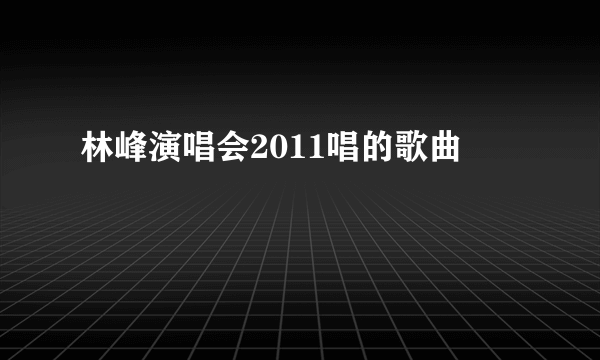 林峰演唱会2011唱的歌曲